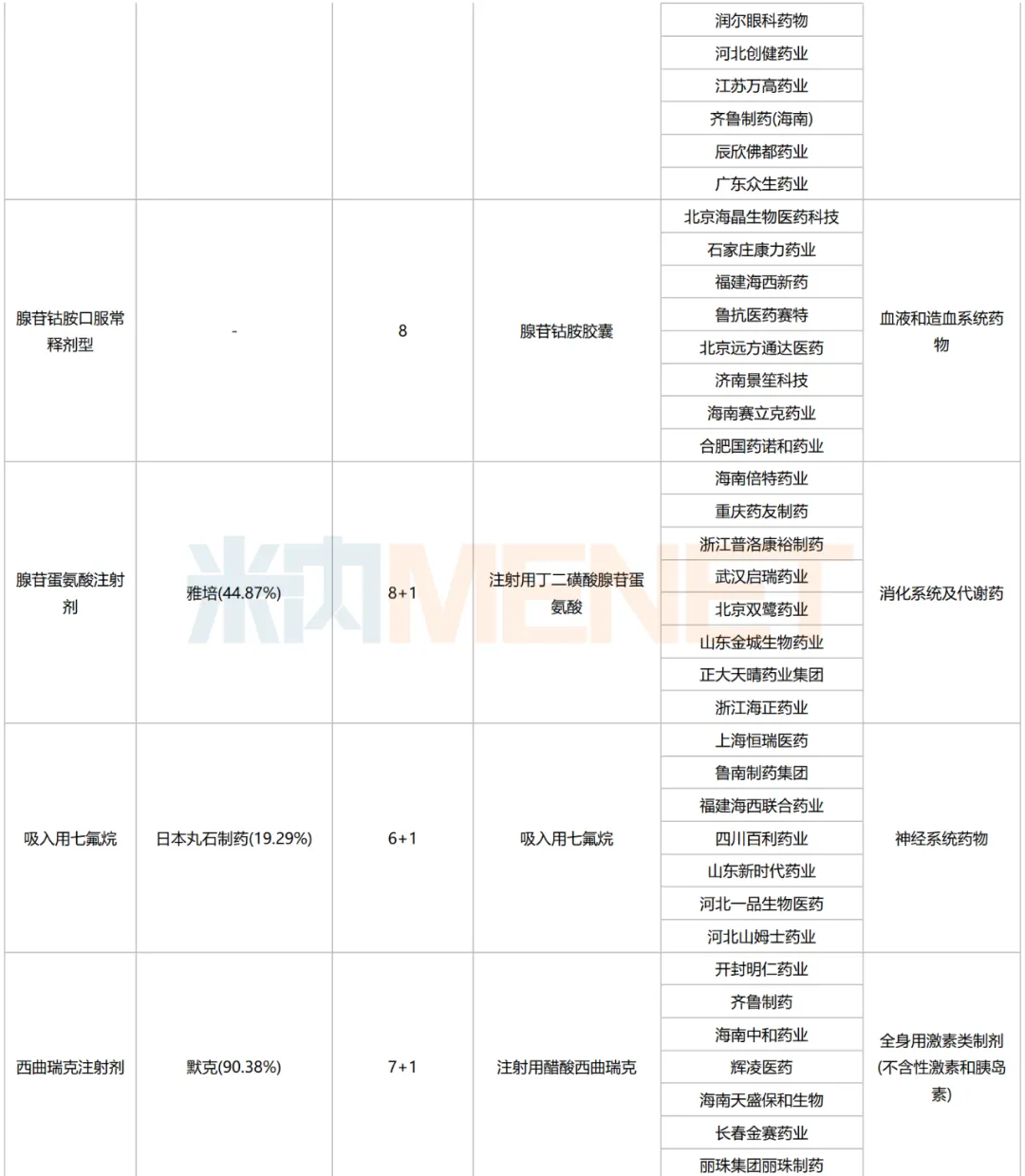 | | | | | | |
|---|---|---|---|---|---|
| | | | | 润尔眼科药物 | |
| | | | | 河北创健药业 | |
| | | | | 江苏万高药业 | |
| | | | | 齐鲁制药(海南) | |
| | | | | 辰欣佛都药业 | |
| | | | | 广东众生药业 | |
| 腺苷钴胺口服常释剂型 | - | 8 | 腺苷钴胺胶囊 | 北京海晶生物医药科技 | 血液和造血系统药物 |
| | | | | 石家庄康力药业 | |
| | | | | 福建海西新药 | |
| | | | | 鲁抗医药赛特 | |
| | | | | 北京远方通达医药 | |
| | | | | 济南景笙科技 | |
| | | | | 海南赛立克药业 | |
| | | | | 合肥国药诺和药业 | |
| 腺苷蛋氨酸注射剂 | 雅培(44.87%) | 8+1 | 注射用丁二磺酸腺苷蛋氨酸 | 海南倍特药业 | 消化系统及代谢药 |
| | | | | 重庆药友制药 | |
| | | | | 浙江普洛康裕制药 | |
| | | | | 武汉启瑞药业 | |
| | | | | 北京双鹭药业 | |
| | | | | 山东金城生物药业 | |
| | | | | 正大天晴药业集团 | |
| | | | | 浙江海正药业 | |
| 吸入用七氟烷 | 日本丸石制药(19.29%) | 6+1 | 吸入用七氟烷 | 上海恒瑞医药 | 神经系统药物 |
| | | | | 鲁南制药集团 | |
| | | | | 福建海西联合药业 | |
| | | | | 四川百利药业 | |
| | | | | 山东新时代药业 | |
| | | | | 河北一品生物医药 | |
| | | | | 河北山姆士药业 | |
| 西曲瑞克注射剂 | 默克(90.38%) | 7+1 | 注射用醋酸西曲瑞克 | 开封明仁药业 | 全身用激素类制剂(不含性激素和胰岛素) |
| | | | | 齐鲁制药 | |
| | | | | 海南中和药业 | |
| | | | | 辉凌医药 | |
| | | | | 海南天盛保和生物 | |
| | | | | 长春金赛药业 | |
| | | | | 丽珠集团丽珠制药 | |

米内MENET